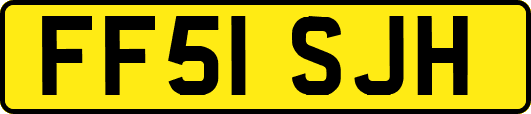 FF51 SJH